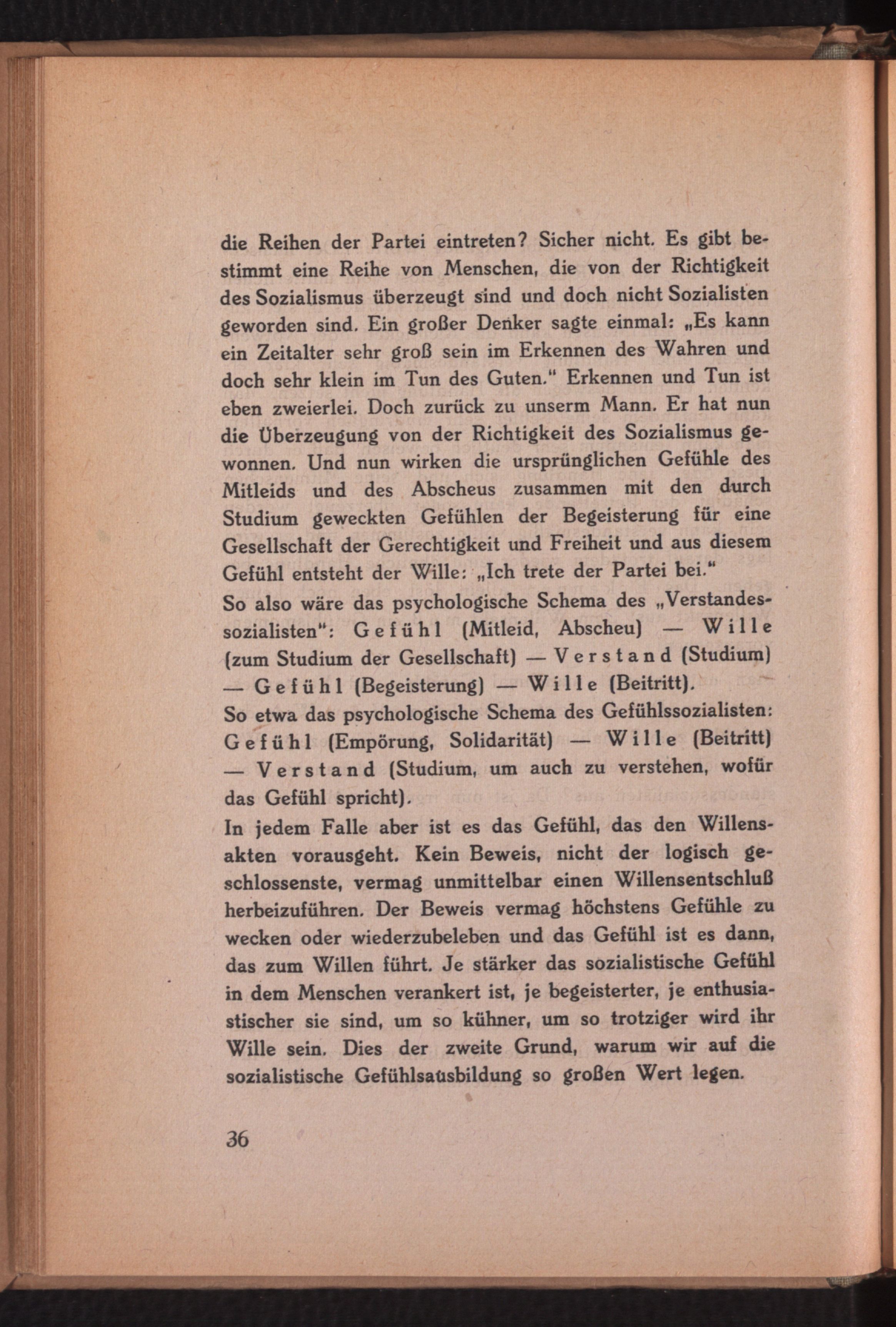 die Reihen der Partei eintreten? Sicher nicht. Es gibt bestimmt eine Reihe von Menschen, die von der Richtigkeit des Sozialismus überzeugt sind und doch nicht Sozialisten geworden sind. Ein großer Denker sagte einmal: „Es kann ein Zeitalter sehr groß sein im Erkennen des Wahren und doch sehr klein im Tun des Guten." Erkennen und Tun ist eben zweierlei. Doch zurück zu unserm Mann. Er hat nun die Überzeugung von der Richtigkeit des Sozialismus gewonnen. Und nun wirken die ursprünglichen Gefühle des Mitleids und des Abscheus zusammen mit den durch Studium geweckten Gefühlen der Begeisterung für eine Gesellschaft der Gerechtigkeit und Freiheit und aus diesem Gefühl entsteht der Wille: „Ich trete der Partei bei."

So also wäre das psychologische Schema des „Verstandessozialisten": Gefühl (Mitleid, Abscheu) — Wille (zum Studium der Gesellschaft) — Verstand (Studium) — Gefühl (Begeisterung) — Wille (Beitritt).

So etwa das psychologische Schema des Gefühlssozialisten: Gefühl (Empörung, Solidarität) — Wille (Beitritt) — Verstand (Studium, um auch zu verstehen, wofür das Gefühl spricht).

In jedem Falle aber ist es das Gefühl, das den Willensakten vorausgeht. Kein Beweis, nicht der logisch geschlossenste, vermag unmittelbar einen Willensentschluß herbeizuführen. Der Beweis vermag höchstens Gefühle zu wecken oder wiederzubeleben und das Gefühl ist es dann, das zum Willen führt. Je stärker das sozialistische Gefühl in dem Menschen verankert ist, je begeisterter, je enthusiastischer sie sind, um so kühner, um so trotziger wird ihr Wille sein. Dies der zweite Grund, warum wir auf die sozialistische Gefühlsausbildung so großen Wert legen.

36